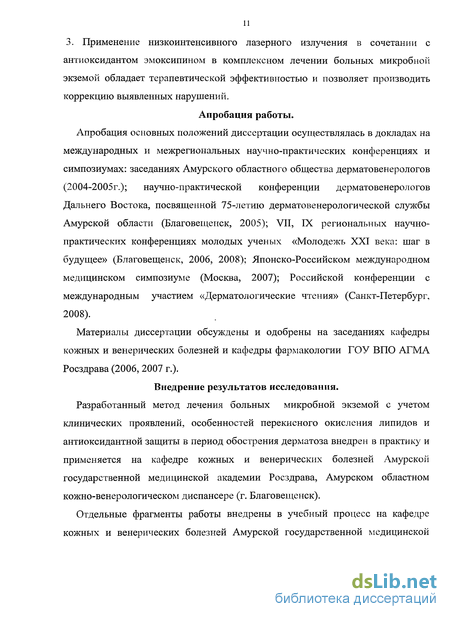 11

3. Применение низкоинтенсивного лазерного излучения в сочетании с антиоксидантом эмоксипином в комплексном лечении больных микробной экземой обладает терапевтической эффективностью и позволяет производить коррекцию выявленных нарушений.

Апробация работы.

Апробация основных положений диссертации осуществлялась в докладах на международных и межрегиональных научно-практических конференциях и симпозиумах: заседаниях Амурского областного общества дерматовенерологов (2004-2005г.); научно-практической конференции дерматовенерологов Дальнего Востока, посвященной 75-летию дерматовенерологической службы Амурской области (Благовещенск, 2005); VII, IX региональных научно-практических конференциях молодых ученых «Молодежь XXI века: шаг в будущее» (Благовещенск, 2006, 2008); Японско-Российском международном медицинском симпозиуме (Москва, 2007); Российской конференции с международным участием «Дерматологические чтения» (Санкт-Петербург, 2008).

Материалы диссертации обсуждены и одобрены на заседаниях кафедры кожных и венерических болезней и кафедры фармакологии ГОУ ВПО АГМА Росздрава (2006, 2007 г.).

Внедрение результатов исследования.

Разработанный метод лечения больных микробной экземой с учетом клинических проявлений, особенностей перекисного окисления липидов и антиоксидантной защиты в период обострения дерматоза внедрен в практику и применяется на кафедре кожных и венерических болезней Амурской государственной медицинской академии Росздрава, Амурском областном кожно-венерологическом диспансере (г. Благовещенск).

Отдельные фрагменты работы внедрены в учебный процесс на кафедре кожных и венерических болезней Амурской государственной медицинской

dsLib.net
библиотека диссертаций